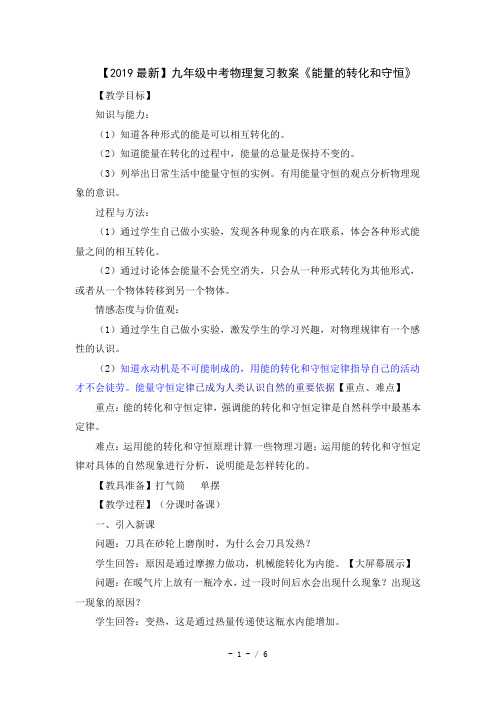 【2019最新】九年级中考物理复习教案《能量的转化和守恒》

【教学目标】

知识与能力：

（1）知道各种形式的能是可以相互转化的。

（2）知道能量在转化的过程中，能量的总量是保持不变的。

（3）列举出日常生活中能量守恒的实例。有用能量守恒的观点分析物理现象的意识。

过程与方法：

（1）通过学生自己做小实验，发现各种现象的内在联系，体会各种形式能量之间的相互转化。

（2）通过讨论体会能量不会凭空消失，只会从一种形式转化为其他形式，或者从一个物体转移到另一个物体。

情感态度与价值观：

（1）通过学生自己做小实验，激发学生的学习兴趣，对物理规律有一个感性的认识。

（2）知道永动机是不可能制成的，用能的转化和守恒定律指导自己的活动才不会徒劳。能量守恒定律已成为人类认识自然的重要依据【重点、难点】

重点：能的转化和守恒定律，强调能的转化和守恒定律是自然科学中最基本定律。

难点：运用能的转化和守恒原理计算一些物理习题；运用能的转化和守恒定律对具体的自然现象进行分析，说明能是怎样转化的。

【教具准备】打气筒　单摆

【教学过程】（分课时备课）

一、引入新课

问题：刀具在砂轮上磨削时，为什么会刀具发热？

学生回答：原因是通过摩擦力做功，机械能转化为内能。【大屏幕展示】

问题：在暖气片上放有一瓶冷水，过一段时间后水会出现什么现象？出现这一现象的原因？

学生回答：变热，这是通过热量传递使这瓶水内能增加。

- 1 - / 6